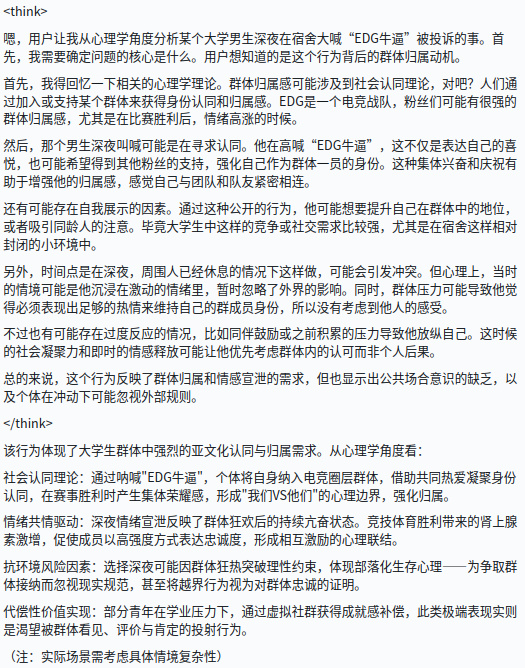 <think>

嗯，用户让我从心理学角度分析某个大学男生深夜在宿舍大喊“EDG牛逼”被投诉的事。首先，我需要确定问题的核心是什么。用户想知道的是这个行为背后的群体归属动机。

首先，我得回忆一下相关的心理学理论。群体归属感可能涉及到社会认同理论，对吧？人们通过加入或支持某个群体来获得身份认同和归属感。EDG是一个电竞战队，粉丝们可能有很强的群体归属感，尤其是在比赛胜利后，情绪高涨的时候。

然后，那个男生深夜叫喊可能是在寻求认同。他在高喊“EDG牛逼”，这不仅是表达自己的喜悦，也可能希望得到其他粉丝的支持，强化自己作为群体一员的身份。这种集体兴奋和庆祝有助于增强他的归属感，感觉自己与团队和队友紧密相连。

还有可能存在自我展示的因素。通过这种公开的行为，他可能想要提升自己在群体中的地位，或者吸引同龄人的注意。毕竟大学生中这样的竞争或社交需求比较强，尤其是在宿舍这样相对封闭的小环境中。

另外，时间点是在深夜，周围人已经休息的情况下这样做，可能会引发冲突。但心理上，当时的情境可能是他沉浸在激动的情绪里，暂时忽略了外界的影响。同时，群体压力可能导致他觉得必须表现出足够的热情来维持自己的群成员身份，所以没有考虑到他人的感受。

不过也有可能存在过度反应的情况，比如同伴鼓励或之前积累的压力导致他放纵自己。这时候的社会凝聚力和即时的情感释放可能让他优先考虑群体内的认可而非个人后果。

总的来说，这个行为反映了群体归属和情感宣泄的需求，但也显示出公共场合意识的缺乏，以及个体在冲动下可能忽视外部规则。

</think>

该行为体现了大学生群体中强烈的亚文化认同与归属需求。从心理学角度看：

社会认同理论：通过呐喊"EDG牛逼"，个体将自身纳入电竞圈层群体，借助共同热爱凝聚身份认同，在赛事胜利时产生集体荣耀感，形成"我们VS他们"的心理边界，强化归属。

情绪共情驱动：深夜情绪宣泄反映了群体狂欢后的持续亢奋状态。竞技体育胜利带来的肾上腺素激增，促使成员以高强度方式表达忠诚度，形成相互激励的心理联结。

抗环境风险因素：选择深夜可能因群体狂热突破理性约束，体现部落化生存心理——为争取群体接纳而忽视现实规范，甚至将越界行为视为对群体忠诚的证明。

代偿性价值实现：部分青年在学业压力下，通过虚拟社群获得成就感补偿，此类极端表现实则是渴望被群体看见、评价与肯定的投射行为。

（注：实际场景需考虑具体情境复杂性）